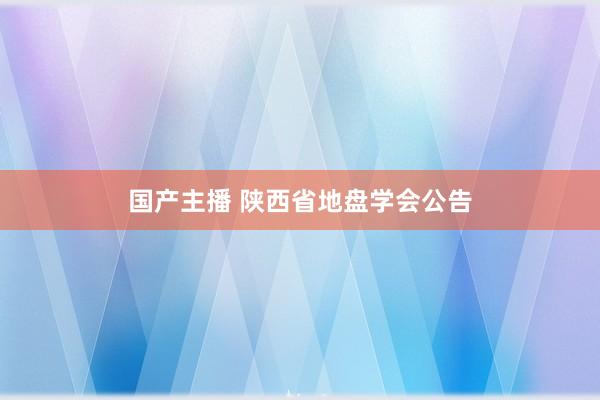 国产主播 陕西省地盘学会公告